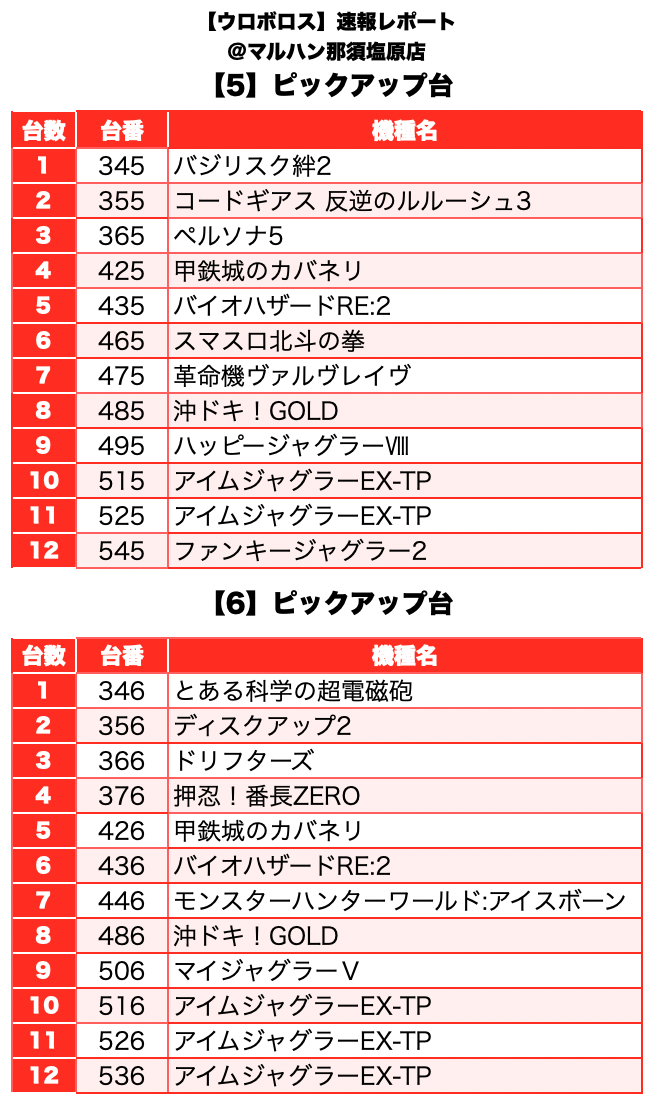 【ウロボロス】速報レポート
@マルハン那須塩原店
【5】ピックアップ台

| 台数 | 台番 | 機種名 |
|---|---|---|
| 1 | 345 | バジリスク絆2 |
| 2 | 355 | コードギアス 反逆のルルーシュ3 |
| 3 | 365 | ペルソナ5 |
| 4 | 425 | 甲鉄城のカバネリ |
| 5 | 435 | バイオハザードRE:2 |
| 6 | 465 | スマスロ北斗の拳 |
| 7 | 475 | 革命機ヴァルヴレイヴ |
| 8 | 485 | 沖ドキ！GOLD |
| 9 | 495 | ハッピージャグラーⅧ |
| 10 | 515 | アイムジャグラーEX-TP |
| 11 | 525 | アイムジャグラーEX-TP |
| 12 | 545 | ファンキージャグラー2 |

【6】ピックアップ台

| 台数 | 台番 | 機種名 |
|---|---|---|
| 1 | 346 | とある科学の超電磁砲 |
| 2 | 356 | ディスクアップ2 |
| 3 | 366 | ドリフターズ |
| 4 | 376 | 押忍！番長ZERO |
| 5 | 426 | 甲鉄城のカバネリ |
| 6 | 436 | バイオハザードRE:2 |
| 7 | 446 | モンスターハンターワールド:アイスボーン |
| 8 | 486 | 沖ドキ！GOLD |
| 9 | 506 | マイジャグラーV |
| 10 | 516 | アイムジャグラーEX-TP |
| 11 | 526 | アイムジャグラーEX-TP |
| 12 | 536 | アイムジャグラーEX-TP |